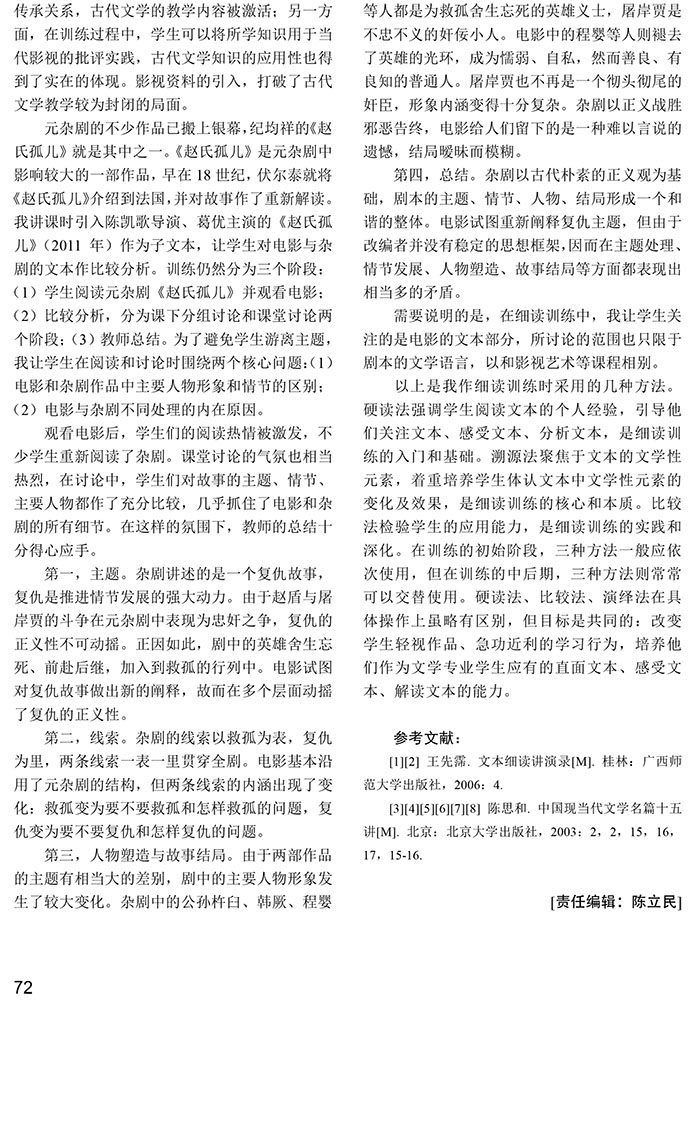 传承关系，古代文学的教学内容被激活；另一方面，在训练过程中，学生可以将所学知识用于当代影视的批评实践，古代文学知识的应用性也得到了实在的体现。影视资料的引入，打破了古代文学教学较为封闭的局面。

元杂剧的不少作品已搬上银幕，纪均祥的《赵氏孤儿》就是其中之一。《赵氏孤儿》是元杂剧中影响较大的一部作品，早在 18 世纪，伏尔泰就将《赵氏孤儿》介绍到法国，并对故事作了重新解读。我讲课时引入陈凯歌导演、葛优主演的《赵氏孤儿》（2011 年）作为子文本，让学生对电影与杂剧的文本作比较分析。训练仍然分为三个阶段：（1）学生阅读元杂剧《赵氏孤儿》并观看电影；（2）比较分析，分为课下分组讨论和课堂讨论两个阶段；（3）教师总结。为了避免学生游离主题，我让学生在阅读和讨论时围绕两个核心问题：（1）电影和杂剧作品中主要人物形象和情节的区别；（2）电影与杂剧不同处理的内在原因。

观看电影后，学生们的阅读热情被激发，不少学生重新阅读了杂剧。课堂讨论的气氛也相当热烈，在讨论中，学生们对故事的主题、情节、主要人物都作了充分比较，几乎抓住了电影和杂剧的所有细节。在这样的氛围下，教师的总结十分得心应手。

第一，主题。杂剧讲述的是一个复仇故事，复仇是推进情节发展的强大动力。由于赵盾与屠岸贾的斗争在元杂剧中表现为忠奸之争，复仇的正义性不可动摇。正因如此，剧中的英雄舍生忘死、前赴后继，加入到救孤的行列中。电影试图对复仇故事做出新的阐释，故而在多个层面动摇了复仇的正义性。

第二，线索。杂剧的线索以救孤为表，复仇为里，两条线索一表一里贯穿全剧。电影基本沿用了元杂剧的结构，但两条线索的内涵出现了变化：救孤变为要不要救孤和怎样救孤的问题，复仇变为要不要复仇和怎样复仇的问题。

第三，人物塑造与故事结局。由于两部作品的主题有相当大的差别，剧中的主要人物形象发生了较大变化。杂剧中的公孙杵臼、韩厥、程婴等人都是为救孤舍生忘死的英雄义士，屠岸贾是不忠不义的奸佞小人。电影中的程婴等人则褪去了英雄的光环，成为懦弱、自私，然而善良、有良知的普通人。屠岸贾也不再是一个彻头彻尾的奸臣，形象内涵变得十分复杂。杂剧以正义战胜邪恶告终，电影给人们留下的是一种难以言说的遗憾，结局暧昧而模糊。

第四，总结。杂剧以古代朴素的正义观为基础，剧本的主题、情节、人物、结局形成一个和谐的整体。电影试图重新阐释复仇主题，但由于改编者并没有稳定的思想框架，因而在主题处理、情节发展、人物塑造、故事结局等方面都表现出相当多的矛盾。

需要说明的是，在细读训练中，我让学生关注的是电影的文本部分，所讨论的范围也只限于剧本的文学语言，以和影视艺术等课程相别。

以上是我作细读训练时采用的几种方法。硬读法强调学生阅读文本的个人经验，引导他们关注文本、感受文本、分析文本，是细读训练的入门和基础。溯源法聚焦于文本的文学性元素，着重培养学生体认文本中文学性元素的变化及效果，是细读训练的核心和本质。比较法检验学生的应用能力，是细读训练的实践和深化。在训练的初始阶段，三种方法一般应依次使用，但在训练的中后期，三种方法则常常可以交替使用。硬读法、比较法、演绎法在具体操作上虽略有区别，但目标是共同的：改变学生轻视作品、急功近利的学习行为，培养他们作为文学专业学生应有的直面文本、感受文本、解读文本的能力。

参考文献：

[1][2] 王先霈. 文本细读讲演录[M]. 桂林：广西师范大学出版社，2006：4.

[3][4][5][6][7][8] 陈思和. 中国现当代文学名篇十五讲[M]. 北京：北京大学出版社，2003：2，2，15，16，17，15-16.

[责任编辑：陈立民]

72